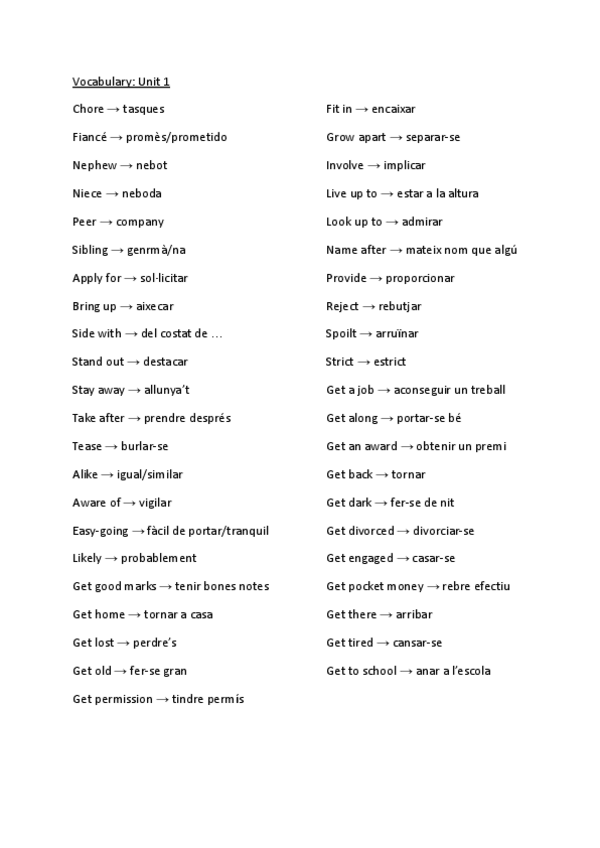 Vocabulary: Unit 1

Chore → tasques

Fiancé → promès/prometido

Nephew → nebot

Niece → neboda

Peer → company

Sibling → genrmà/na

Apply for → sol·licitar

Bring up → aixecar

Side with → del costat de …

Stand out → destacar

Stay away → allunya't

Take after → prendre després

Tease → burlar-se

Alike → igual/similar

Aware of → vigilar

Easy-going → fàcil de portar/tranquil

Likely → probablement

Get good marks → tenir bones notes

Get home → tornar a casa

Get lost → perdre's

Get old → fer-se gran

Get permission → tindre permís

Fit in → encaixar

Grow apart → separar-se

Involve → implicar

Live up to → estar a la altura

Look up to → admirar

Name after → mateix nom que algú

Provide → proporcionar

Reject → rebutjar

Spoilt → arruïnar

Strict → estrict

Get a job → aconseguir un treball

Get along → portar-se bé

Get an award → obtenir un premi

Get back → tornar

Get dark → fer-se de nit

Get divorced → divorciar-se

Get engaged → casar-se

Get pocket money → rebre efectiu

Get there → arribar

Get tired → cansar-se

Get to school → anar a l'escola